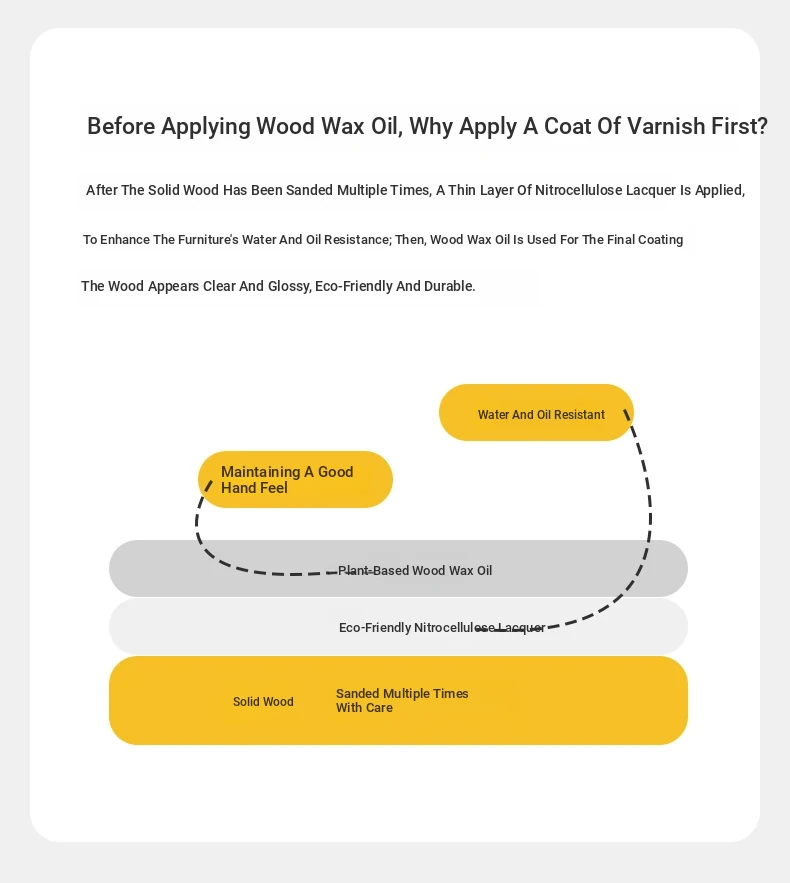 Before Applying Wood Wax Oil, Why Apply A Coat Of Varnish First?

After The Solid Wood Has Been Sanded Multiple Times, A Thin Layer Of Nitrocellulose Lacquer Is Applied,

To Enhance The Furniture's Water And Oil Resistance; Then, Wood Wax Oil Is Used For The Final Coating

The Wood Appears Clear And Glossy, Eco-Friendly And Durable.

Water And Oil Resistant

Maintaining A Good Hand Feel

Plant-Based Wood Wax Oil

Eco-Friendly Nitrocellulose Lacquer

Solid Wood

Sanded Multiple Times With Care